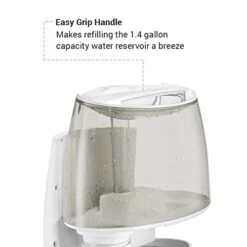 Easy Grip Handle
Makes refilling the 1.4 gallon capacity water reservoir a breeze